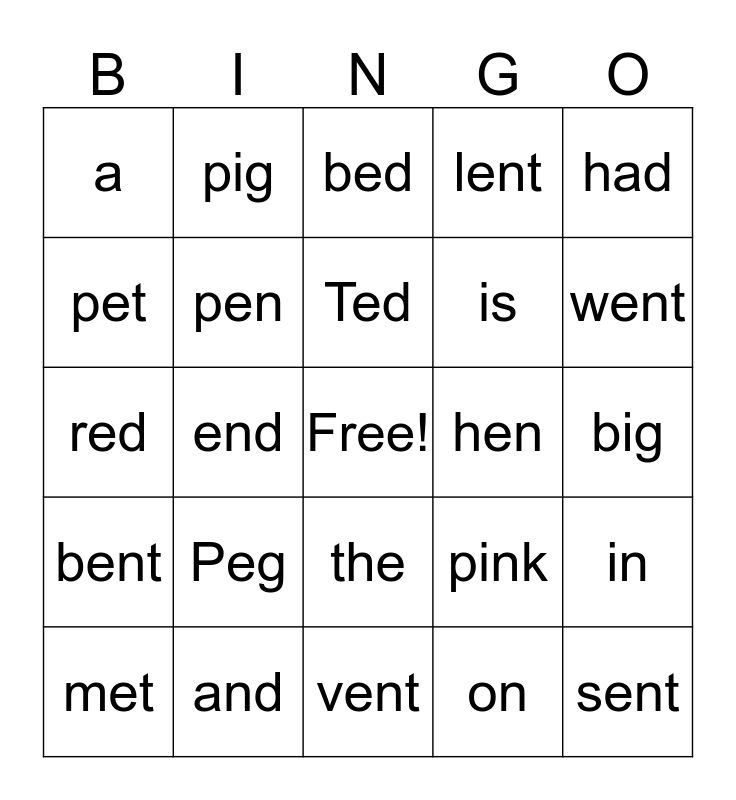 | B | I | N | G | O |
|---|---|---|---|---|
| a | pig | bed | lent | had |
| pet | pen | Ted | is | went |
| red | end | Free! | hen | big |
| bent | Peg | the | pink | in |
| met | and | vent | on | sent |